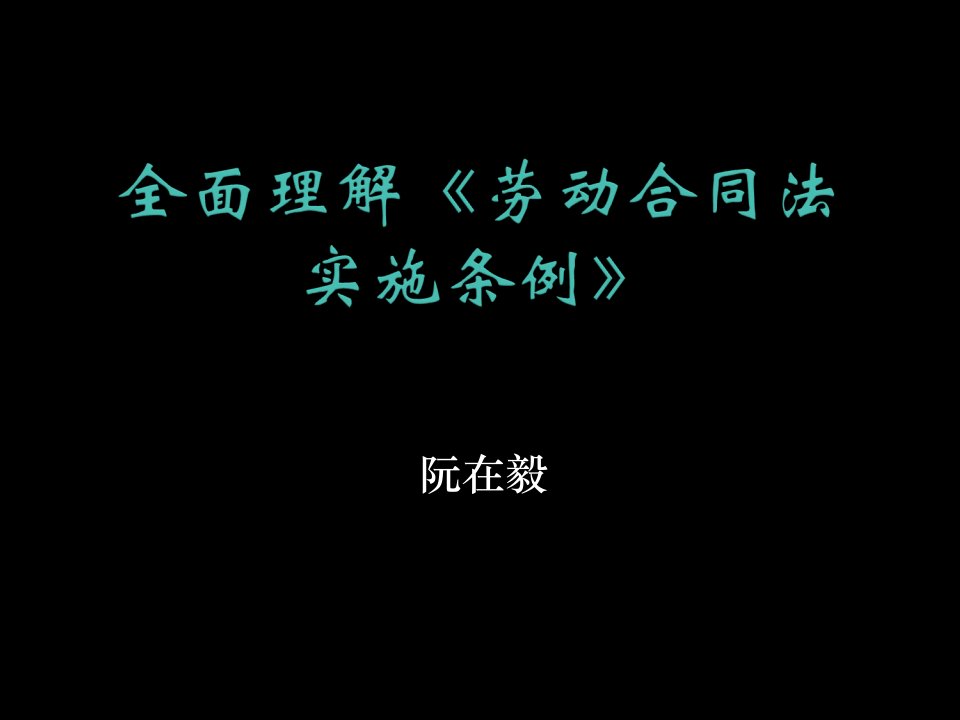 全面理解《劳动合同法实施条例》

阮在毅